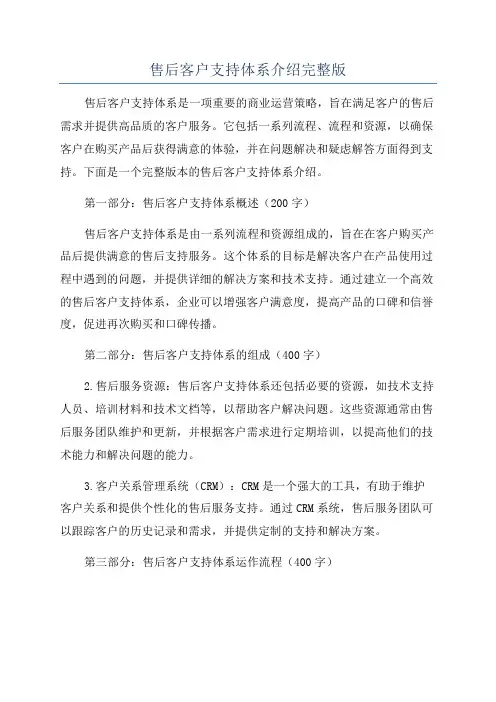 售后客户支持体系介绍完整版

售后客户支持体系是一项重要的商业运营策略，旨在满足客户的售后需求并提供高品质的客户服务。它包括一系列流程、流程和资源，以确保客户在购买产品后获得满意的体验，并在问题解决和疑虑解答方面得到支持。下面是一个完整版本的售后客户支持体系介绍。

第一部分：售后客户支持体系概述（200字）

售后客户支持体系是由一系列流程和资源组成的，旨在在客户购买产品后提供满意的售后支持服务。这个体系的目标是解决客户在产品使用过程中遇到的问题，并提供详细的解决方案和技术支持。通过建立一个高效的售后客户支持体系，企业可以增强客户满意度，提高产品的口碑和信誉度，促进再次购买和口碑传播。

第二部分：售后客户支持体系的组成（400字）

2.售后服务资源：售后客户支持体系还包括必要的资源，如技术支持人员、培训材料和技术文档等，以帮助客户解决问题。这些资源通常由售后服务团队维护和更新，并根据客户需求进行定期培训，以提高他们的技术能力和解决问题的能力。

3.客户关系管理系统（CRM）：CRM是一个强大的工具，有助于维护客户关系和提供个性化的售后服务支持。通过CRM系统，售后服务团队可以跟踪客户的历史记录和需求，并提供定制的支持和解决方案。

第三部分：售后客户支持体系运作流程（400字）